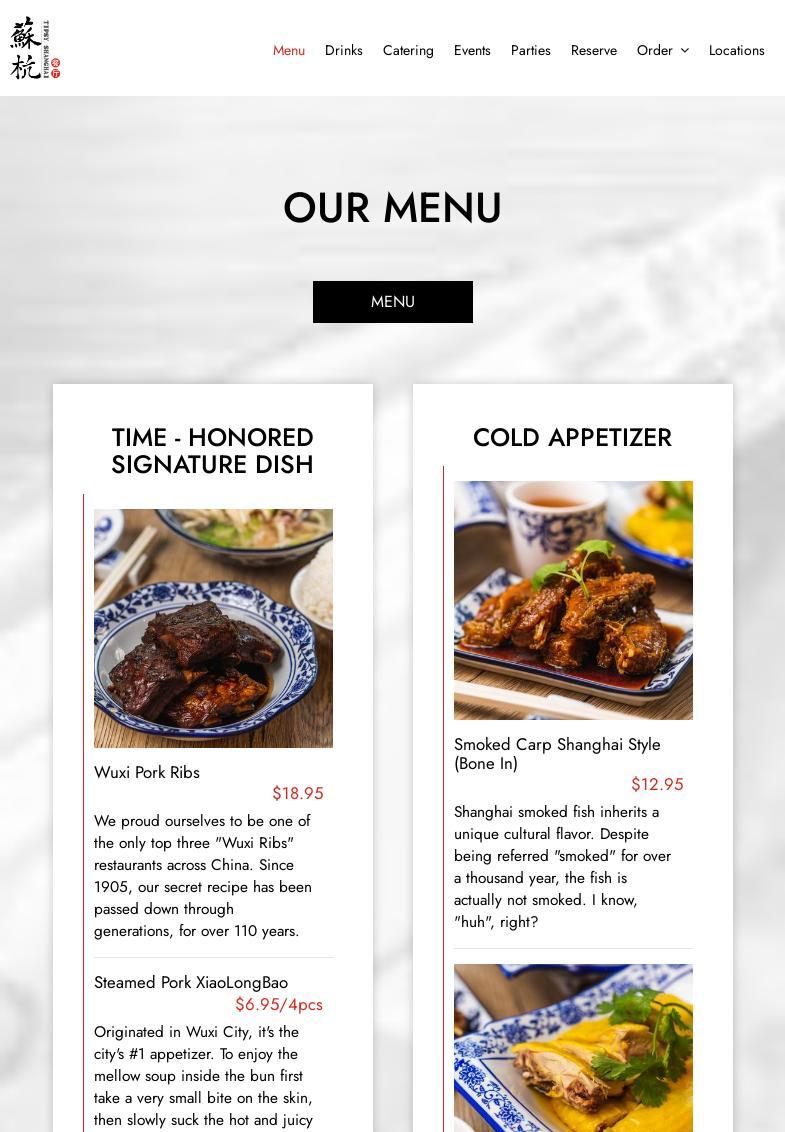 蘇杭 TIPSY SHANGHAI

Menu Drinks Catering Events Parties Reserve Order Locations

OUR MENU

MENU

TIME - HONORED SIGNATURE DISH

Wuxi Pork Ribs
$18.95
We proud ourselves to be one of the only top three "Wuxi Ribs" restaurants across China. Since 1905, our secret recipe has been passed down through generations, for over 110 years.

Steamed Pork XiaoLongBao
$6.95/4pcs
Originated in Wuxi City, it's the city's #1 appetizer. To enjoy the mellow soup inside the bun first take a very small bite on the skin, then slowly suck the hot and juicy

COLD APPETIZER

Smoked Carp Shanghai Style (Bone In)
$12.95
Shanghai smoked fish inherits a unique cultural flavor. Despite being referred "smoked" for over a thousand year, the fish is actually not smoked. I know, "huh", right?